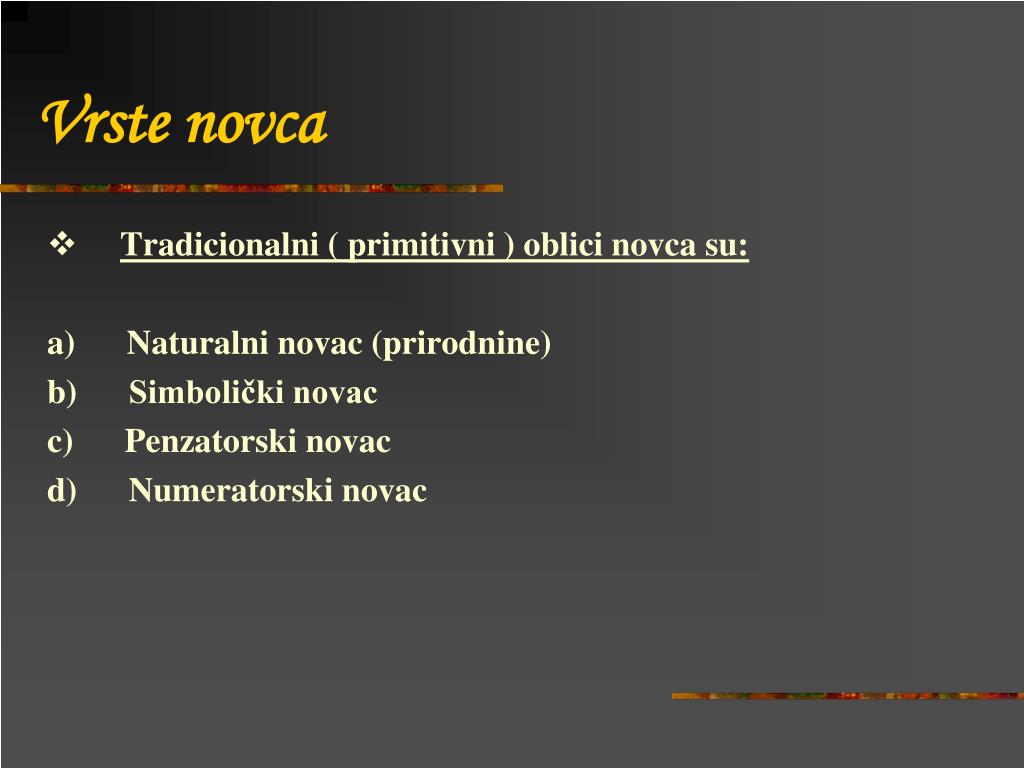 Vrste novca

❖ Tradicionalni ( primitivni ) oblici novca su:

a) Naturalni novac (prirodnine)
b) Simbolički novac
c) Penzatorski novac
d) Numeratorski novac